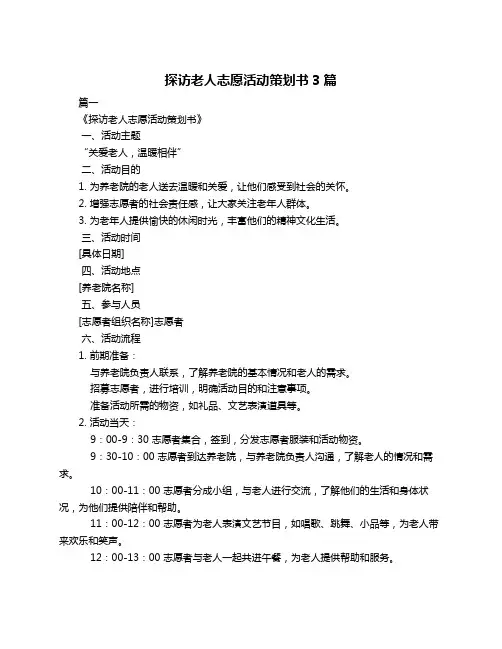 探访老人志愿活动策划书 3 篇

篇一

《探访老人志愿活动策划书》

一、活动主题

“关爱老人，温暖相伴”

二、活动目的

1. 为养老院的老人送去温暖和关爱，让他们感受到社会的关怀。

2. 增强志愿者的社会责任感，让大家关注老年人群体。

3. 为老年人提供愉快的休闲时光，丰富他们的精神文化生活。

三、活动时间

[具体日期]

四、活动地点

[养老院名称]

五、参与人员

[志愿者组织名称]志愿者

六、活动流程

1. 前期准备：

与养老院负责人联系，了解养老院的基本情况和老人的需求。

招募志愿者，进行培训，明确活动目的和注意事项。

准备活动所需的物资，如礼品、文艺表演道具等。

2. 活动当天：

9：00-9：30 志愿者集合，签到，分发志愿者服装和活动物资。

9：30-10：00 志愿者到达养老院，与养老院负责人沟通，了解老人的情况和需求。

10：00-11：00 志愿者分成小组，与老人进行交流，了解他们的生活和身体状况，为他们提供陪伴和帮助。

11：00-12：00 志愿者为老人表演文艺节目，如唱歌、跳舞、小品等，为老人带来欢乐和笑声。

12：00-13：00 志愿者与老人一起共进午餐，为老人提供帮助和服务。